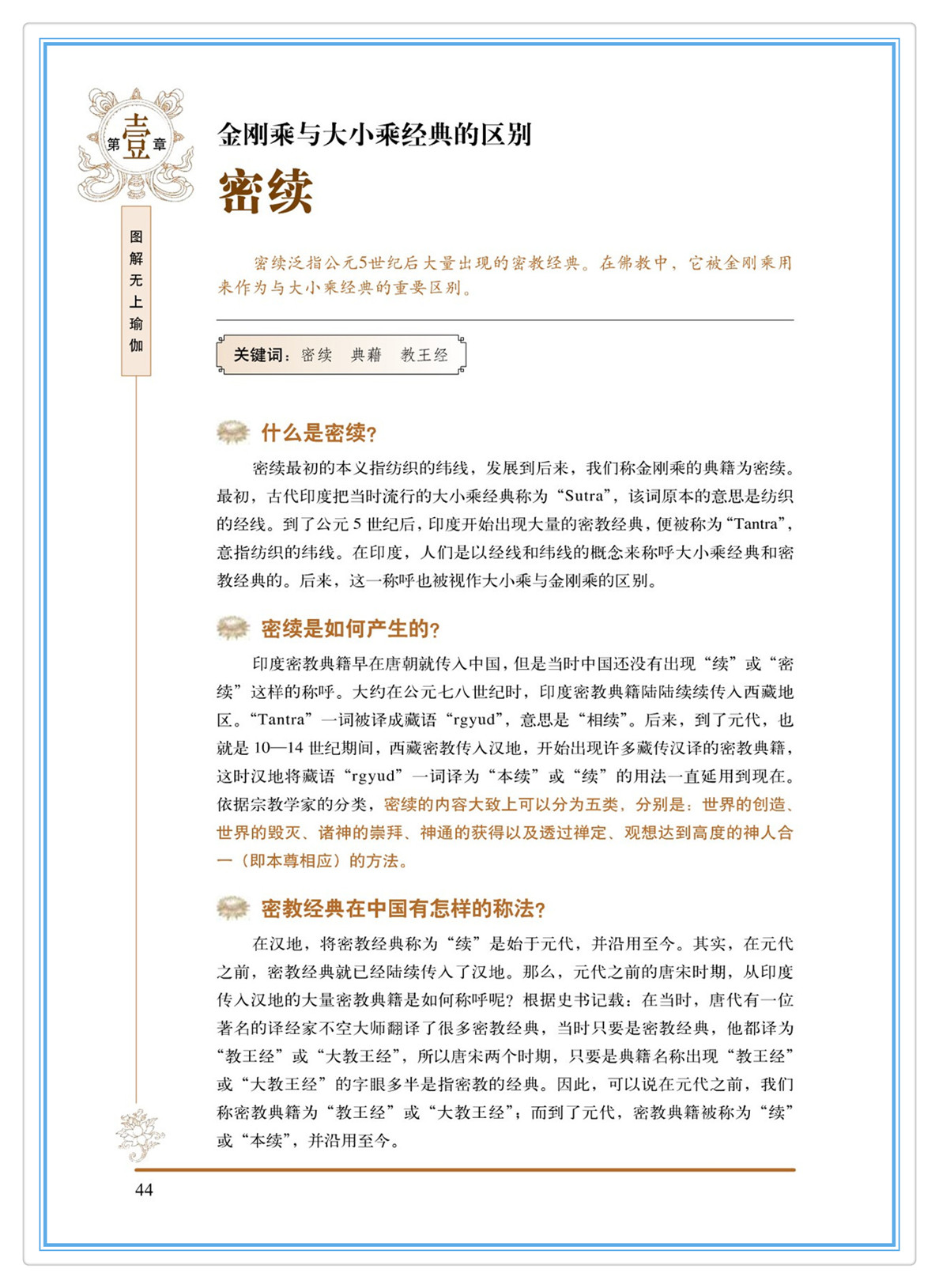 第壹章

图解无上瑜伽

金刚乘与大小乘经典的区别
密续

密续泛指公元5世纪后大量出现的密教经典。在佛教中，它被金刚乘用来作为与大小乘经典的重要区别。

关键词：密续　典籍　教王经

什么是密续？

密续最初的本义指纺织的纬线，发展到后来，我们称金刚乘的典籍为密续。最初，古代印度把当时流行的大小乘经典称为“Sutra”，该词原本的意思是纺织的经线。到了公元 5 世纪后，印度开始出现大量的密教经典，便被称为“Tantra”，意指纺织的纬线。在印度，人们是以经线和纬线的概念来称呼大小乘经典和密教经典的。后来，这一称呼也被视作大小乘与金刚乘的区别。

密续是如何产生的？

印度密教典籍早在唐朝就传入中国，但是当时中国还没有出现“续”或“密续”这样的称呼。大约在公元七八世纪时，印度密教典籍陆陆续续传入西藏地区。“Tantra”一词被译成藏语“rgyud”，意思是“相续”。后来，到了元代，也就是 10—14 世纪期间，西藏密教传入汉地，开始出现许多藏传汉译的密教典籍，这时汉地将藏语“rgyud”一词译为“本续”或“续”的用法一直延用到现在。依据宗教学家的分类，密续的内容大致上可以分为五类，分别是：世界的创造、世界的毁灭、诸神的崇拜、神通的获得以及透过禅定、观想达到高度的神人合一（即本尊相应）的方法。

密教经典在中国有怎样的称法？

在汉地，将密教经典称为“续”是始于元代，并沿用至今。其实，在元代之前，密教经典就已经陆续传入了汉地。那么，元代之前的唐宋时期，从印度传入汉地的大量密教典籍是如何称呼呢？根据史书记载：在当时，唐代有一位著名的译经家不空大师翻译了很多密教经典，当时只要是密教经典，他都译为“教王经”或“大教王经”，所以唐宋两个时期，只要是典籍名称出现“教王经”或“大教王经”的字眼多半是指密教的经典。因此，可以说在元代之前，我们称密教典籍为“教王经”或“大教王经”；而到了元代，密教典籍被称为“续”或“本续”，并沿用至今。

44